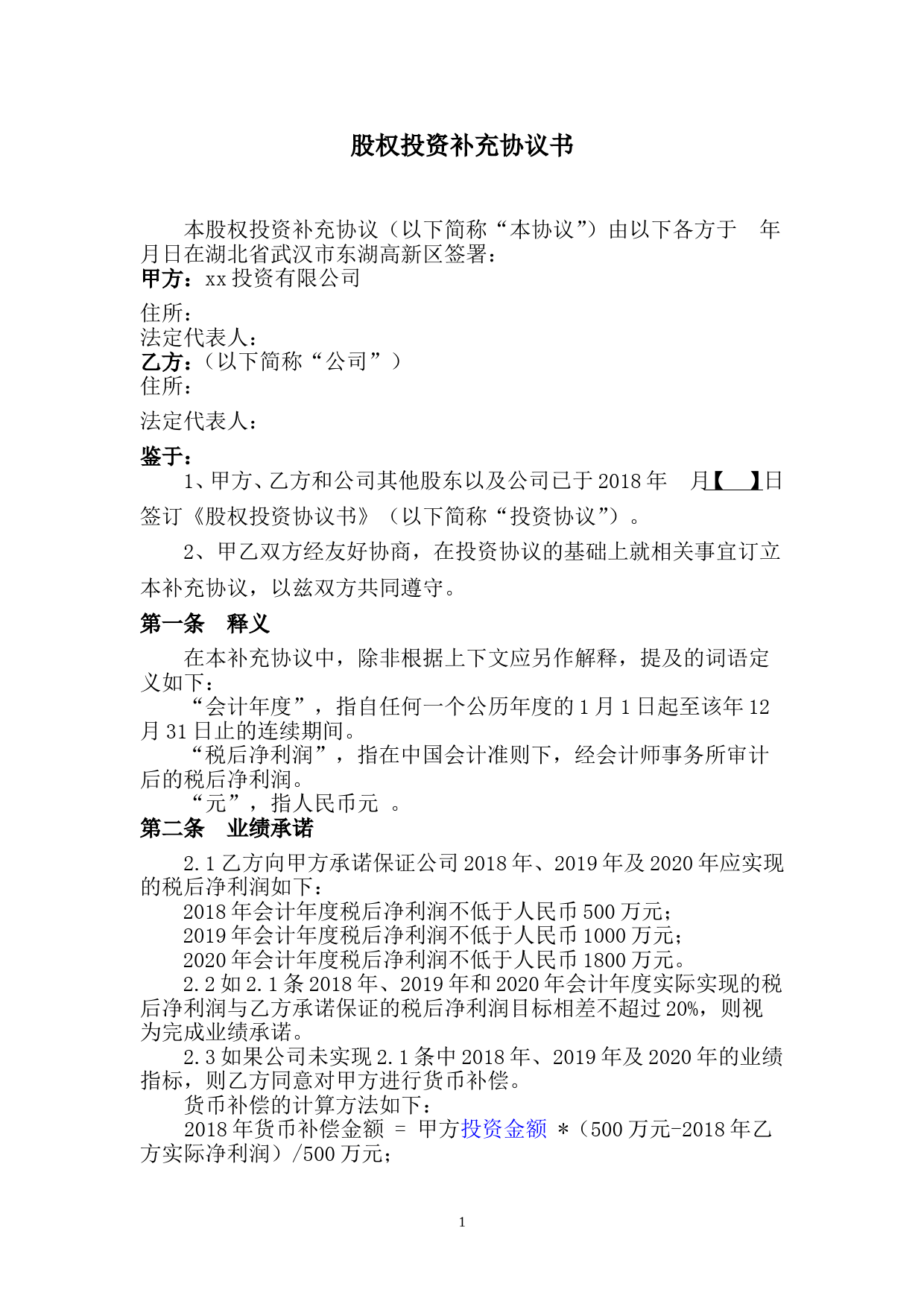 股权投资补充协议书

本股权投资补充协议（以下简称“本协议”）由以下各方于 年 月日在湖北省武汉市东湖高新区签署：

甲方：xx 投资有限公司

住所：

法定代表人：

乙方：（以下简称“公司”）

住所：

法定代表人：

鉴于：

1、甲方、乙方和公司其他股东以及公司已于 2018 年 月【 】日签订《股权投资协议书》（以下简称“投资协议”）。

2、甲乙双方经友好协商，在投资协议的基础上就相关事宜订立本补充协议，以兹双方共同遵守。

第一条 释义

在本补充协议中，除非根据上下文应另作解释，提及的词语定义如下：

“会计年度”，指自任何一个公历年度的 1 月 1 日起至该年 12 月 31 日止的连续期间。

“税后净利润”，指在中国会计准则下，经会计师事务所审计后的税后净利润。

“元”，指人民币元 。

第二条 业绩承诺

2.1 乙方向甲方承诺保证公司 2018 年、2019 年及 2020 年应实现的税后净利润如下：

2018 年会计年度税后净利润不低于人民币 500 万元；

2019 年会计年度税后净利润不低于人民币 1000 万元；

2020 年会计年度税后净利润不低于人民币 1800 万元。

2.2 如 2.1 条 2018 年、2019 年和 2020 年会计年度实际实现的税后净利润与乙方承诺保证的税后净利润目标相差不超过 20%，则视为完成业绩承诺。

2.3 如果公司未实现 2.1 条中 2018 年、2019 年及 2020 年的业绩指标，则乙方同意对甲方进行货币补偿。

货币补偿的计算方法如下：

2018 年货币补偿金额 = 甲方投资金额 *（500 万元-2018 年乙方实际净利润）/500 万元；

1